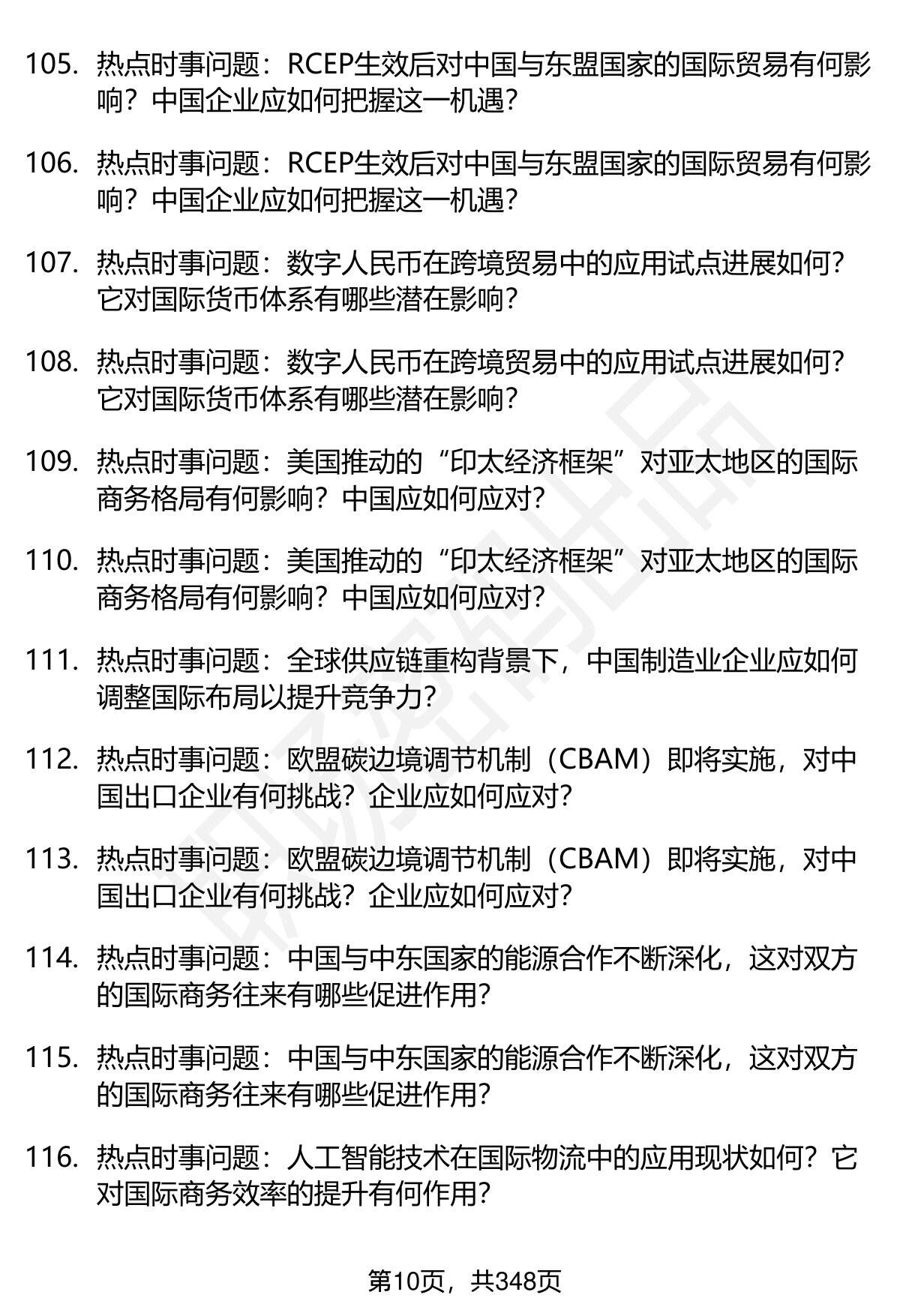 105. 热点时事问题：RCEP生效后对中国与东盟国家的国际贸易有何影响？中国企业应如何把握这一机遇？

106. 热点时事问题：RCEP生效后对中国与东盟国家的国际贸易有何影响？中国企业应如何把握这一机遇？

107. 热点时事问题：数字人民币在跨境贸易中的应用试点进展如何？它对国际货币体系有哪些潜在影响？

108. 热点时事问题：数字人民币在跨境贸易中的应用试点进展如何？它对国际货币体系有哪些潜在影响？

109. 热点时事问题：美国推动的“印太经济框架”对亚太地区的国际商务格局有何影响？中国应如何应对？

110. 热点时事问题：美国推动的“印太经济框架”对亚太地区的国际商务格局有何影响？中国应如何应对？

111. 热点时事问题：全球供应链重构背景下，中国制造业企业应如何调整国际布局以提升竞争力？

112. 热点时事问题：欧盟碳边境调节机制（CBAM）即将实施，对中国出口企业有何挑战？企业应如何应对？

113. 热点时事问题：欧盟碳边境调节机制（CBAM）即将实施，对中国出口企业有何挑战？企业应如何应对？

114. 热点时事问题：中国与中东国家的能源合作不断深化，这对双方的国际商务往来有哪些促进作用？

115. 热点时事问题：中国与中东国家的能源合作不断深化，这对双方的国际商务往来有哪些促进作用？

116. 热点时事问题：人工智能技术在国际物流中的应用现状如何？它对国际商务效率的提升有何作用？

第10页，共348页